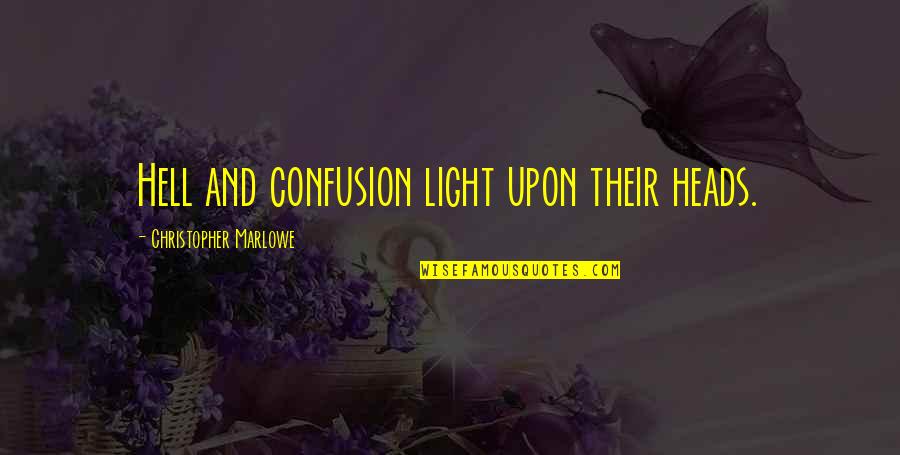 Hell and confusion light upon their heads.

- Christopher Marlowe

WISEFAMOUSQUOTES.COM